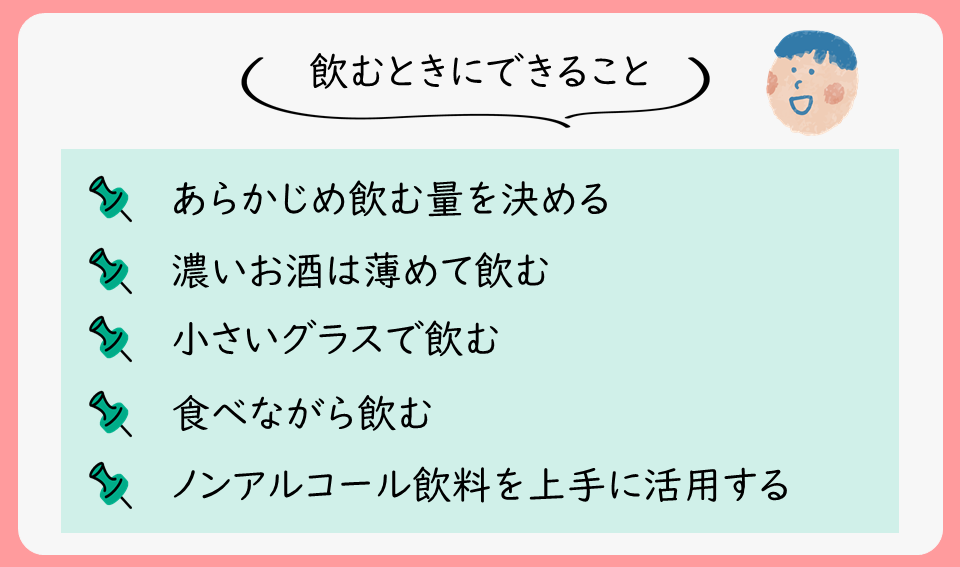 飲むときにできること

あらかじめ飲む量を決める

濃いお酒は薄めて飲む

小さいグラスで飲む

食べながら飲む

ノンアルコール飲料を上手に活用する